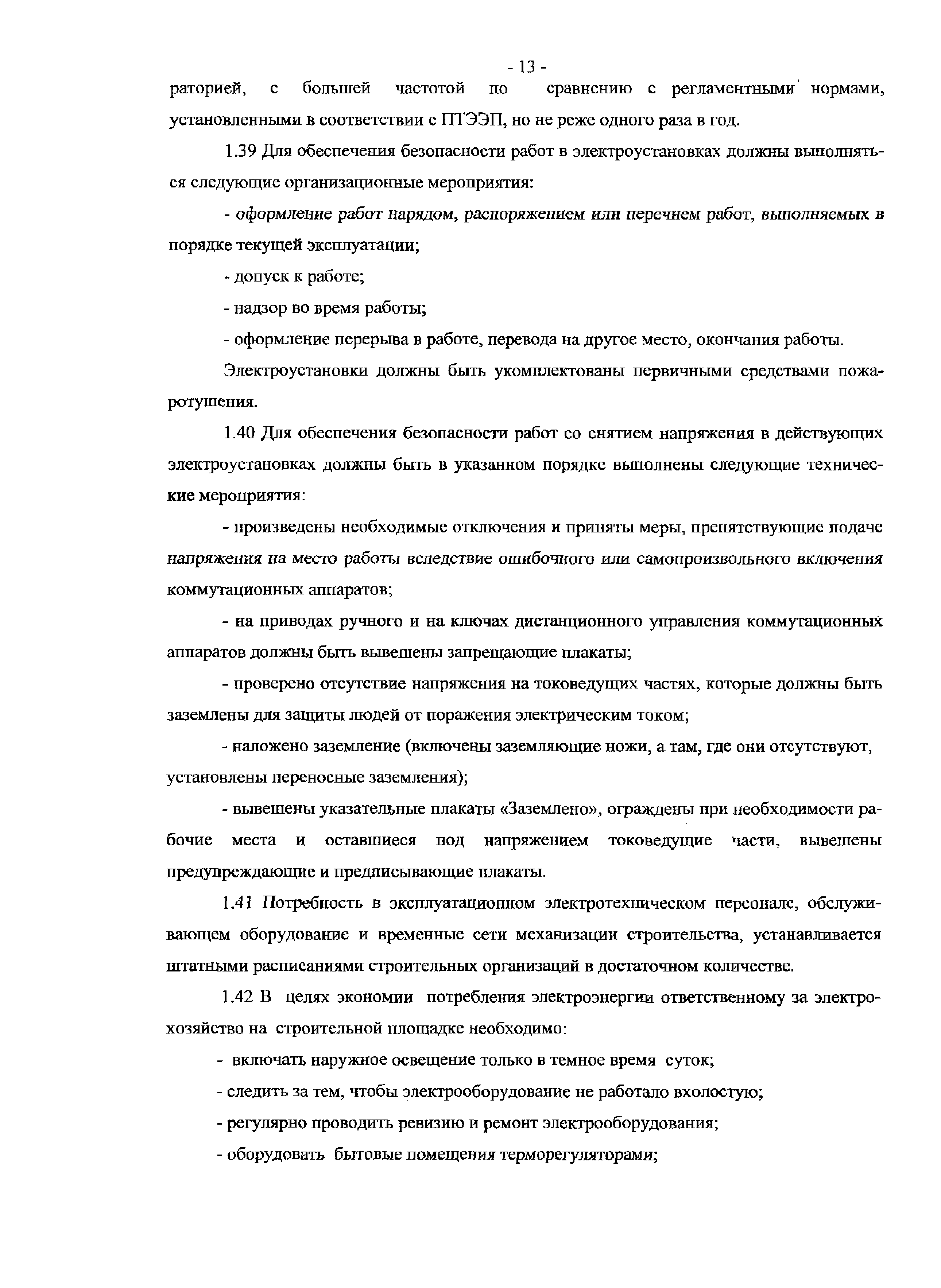 - 13 -

раторией, с большей частотой по сравнению с регламентными нормами, установленными в соответствии с ПТЭЭП, но не реже одного раза в год.

1.39 Для обеспечения безопасности работ в электроустановках должны выполняться следующие организационные мероприятия:

- оформление работ нарядом, распоряжением или перечнем работ, выполняемых в порядке текущей эксплуатации;

- допуск к работе;

- надзор во время работы;

- оформление перерыва в работе, перевода на другое место, окончания работы.

Электроустановки должны быть укомплектованы первичными средствами пожаротушения.

1.40 Для обеспечения безопасности работ со снятием напряжения в действующих электроустановках должны быть в указанном порядке выполнены следующие технические мероприятия:

- произведены необходимые отключения и приняты меры, препятствующие подаче напряжения на место работы вследствие ошибочного или самопроизвольного включения коммутационных аппаратов;

- на приводах ручного и на ключах дистанционного управления коммутационных аппаратов должны быть вывешены запрещающие плакаты;

- проверено отсутствие напряжения на токоведущих частях, которые должны быть заземлены для защиты людей от поражения электрическим током;

- наложено заземление (включены заземляющие ножи, а там, где они отсутствуют, установлены переносные заземления);

- вывешены указательные плакаты «Заземлено», ограждены при необходимости рабочие места и оставшиеся под напряжением токоведущие части, вывешены предупреждающие и предписывающие плакаты.

1.41 Потребность в эксплуатационном электротехническом персонале, обслуживающем оборудование и временные сети механизации строительства, устанавливается штатными расписаниями строительных организаций в достаточном количестве.

1.42 В целях экономии потребления электроэнергии ответственному за электрохозяйство на строительной площадке необходимо:

- включать наружное освещение только в темное время суток;

- следить за тем, чтобы электрооборудование не работало вхолостую;

- регулярно проводить ревизию и ремонт электрооборудования;

- оборудовать бытовые помещения терморегуляторами;